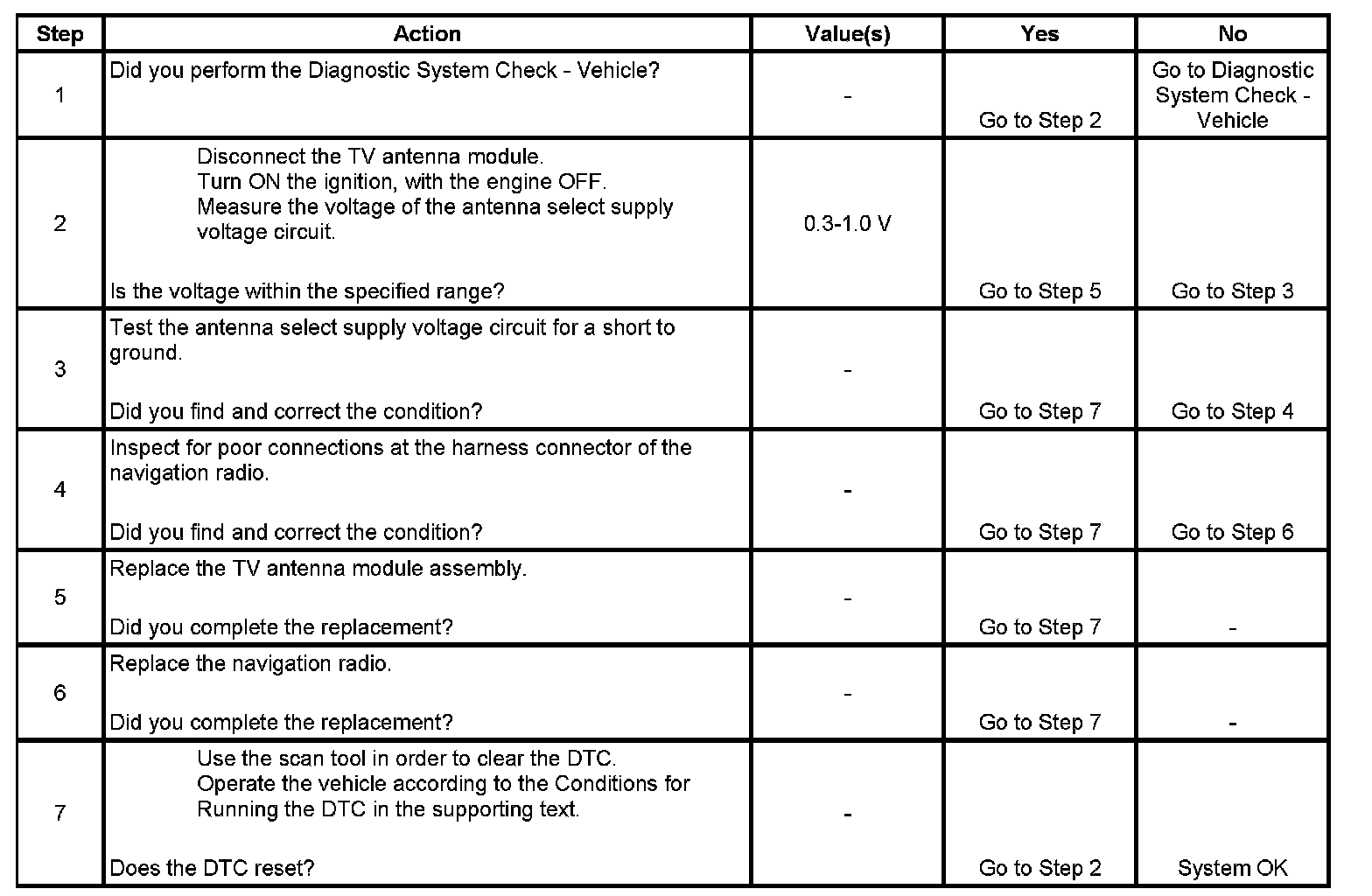 | Step | Action | Value(s) | Yes | No |
|---|---|---|---|---|
| 1 | Did you perform the Diagnostic System Check - Vehicle? | - | Go to Step 2 | Go to Diagnostic System Check - Vehicle |
| 2 | Disconnect the TV antenna module. Turn ON the ignition, with the engine OFF. Measure the voltage of the antenna select supply voltage circuit. Is the voltage within the specified range? | 0.3-1.0 V | Go to Step 5 | Go to Step 3 |
| 3 | Test the antenna select supply voltage circuit for a short to ground. Did you find and correct the condition? | - | Go to Step 7 | Go to Step 4 |
| 4 | Inspect for poor connections at the harness connector of the navigation radio. Did you find and correct the condition? | - | Go to Step 7 | Go to Step 6 |
| 5 | Replace the TV antenna module assembly. Did you complete the replacement? | - | Go to Step 7 | - |
| 6 | Replace the navigation radio. Did you complete the replacement? | - | Go to Step 7 | - |
| 7 | Use the scan tool in order to clear the DTC. Operate the vehicle according to the Conditions for Running the DTC in the supporting text. Does the DTC reset? | - | Go to Step 2 | System OK |